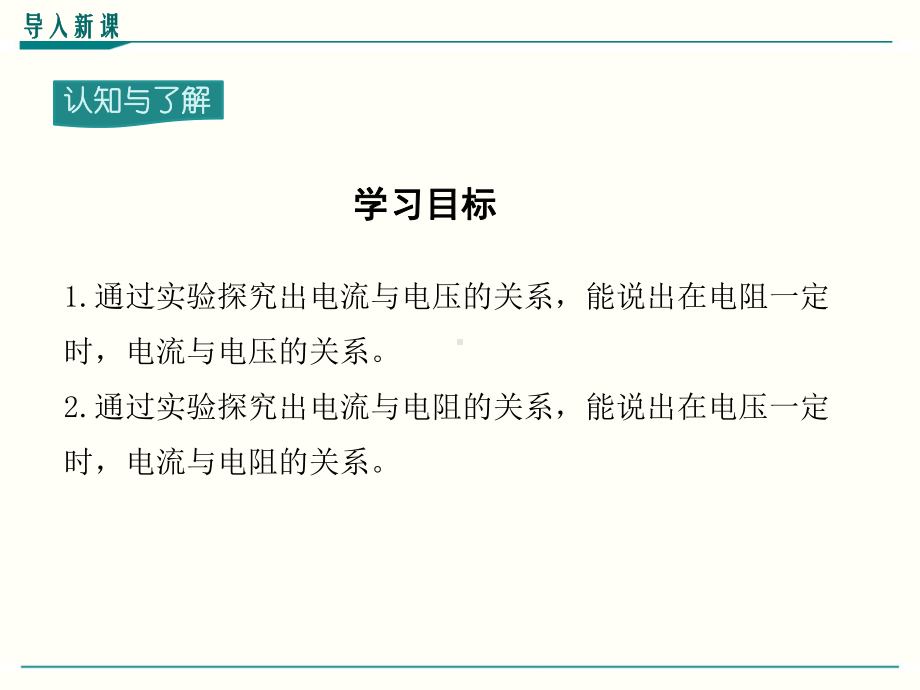 导入新课

认知与了解

学习目标

1.通过实验探究出电流与电压的关系，能说出在电阻一定时，电流与电压的关系。

2.通过实验探究出电流与电阻的关系，能说出在电压一定时，电流与电阻的关系。